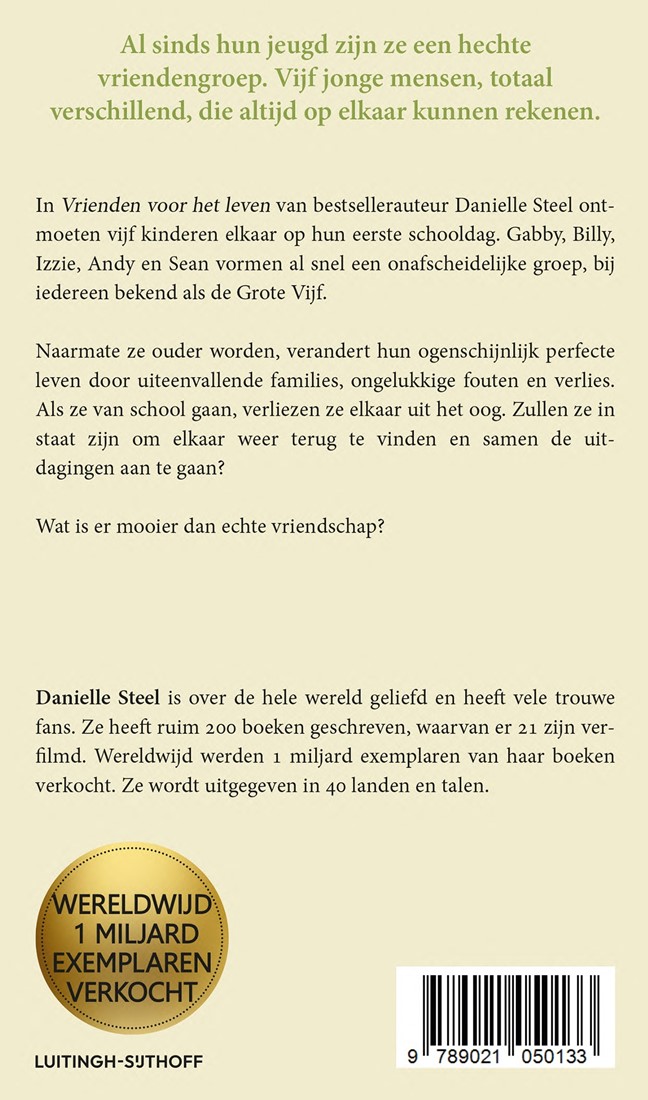 Al sinds hun jeugd zijn ze een hechte vriendengroep. Vijf jonge mensen, totaal verschillend, die altijd op elkaar kunnen rekenen.

In Vrienden voor het leven van bestsellerauteur Danielle Steel ontmoeten vijf kinderen elkaar op hun eerste schooldag. Gabby, Billy, Izzie, Andy en Sean vormen al snel een onafscheidelijke groep, bij iedereen bekend als de Grote Vijf.

Naarmate ze ouder worden, verandert hun ogenschijnlijk perfecte leven door uiteenvallende families, ongelukkige fouten en verlies. Als ze van school gaan, verliezen ze elkaar uit het oog. Zullen ze in staat zijn om elkaar weer terug te vinden en samen de uitdagingen aan te gaan?

Wat is er mooier dan echte vriendschap?

Danielle Steel is over de hele wereld geliefd en heeft vele trouwe fans. Ze heeft ruim 200 boeken geschreven, waarvan er 21 zijn verfilmd. Wereldwijd werden 1 miljard exemplaren van haar boeken verkocht. Ze wordt uitgegeven in 40 landen en talen.

WERELDWIJD 1 MILJARD EXEMPLAREN VERKOCHT

LUITINGH-SIJTHOFF

9 789021 050133